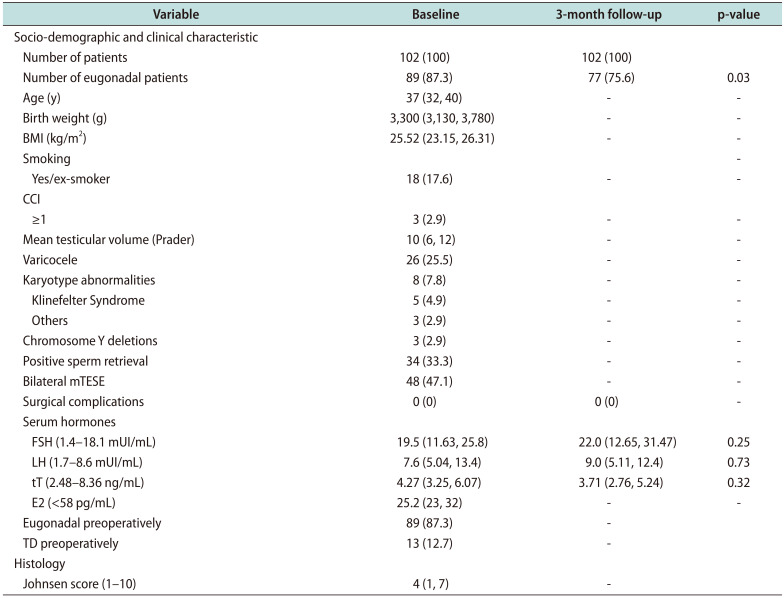 | Variable | Baseline | 3-month follow-up | p-value |
|---|---|---|---|
| Socio-demographic and clinical characteristic | | | |
| Number of patients | 102 (100) | 102 (100) | |
| Number of eugonadal patients | 89 (87.3) | 77 (75.6) | 0.03 |
| Age (y) | 37 (32, 40) | - | - |
| Birth weight (g) | 3,300 (3,130, 3,780) | - | - |
| BMI (kg/m$^2$) | 25.52 (23.15, 26.31) | - | - |
| Smoking | | | - |
| Yes/ex-smoker | 18 (17.6) | - | - |
| CCI | | | |
| ≥1 | 3 (2.9) | - | - |
| Mean testicular volume (Prader) | 10 (6, 12) | - | - |
| Varicocele | 26 (25.5) | - | - |
| Karyotype abnormalities | 8 (7.8) | - | - |
| Klinefelter Syndrome | 5 (4.9) | - | - |
| Others | 3 (2.9) | - | - |
| Chromosome Y deletions | 3 (2.9) | - | - |
| Positive sperm retrieval | 34 (33.3) | - | - |
| Bilateral mTESE | 48 (47.1) | - | - |
| Surgical complications | 0 (0) | 0 (0) | - |
| Serum hormones | | | |
| FSH (1.4–18.1 mUI/mL) | 19.5 (11.63, 25.8) | 22.0 (12.65, 31.47) | 0.25 |
| LH (1.7–8.6 mUI/mL) | 7.6 (5.04, 13.4) | 9.0 (5.11, 12.4) | 0.73 |
| tT (2.48–8.36 ng/mL) | 4.27 (3.25, 6.07) | 3.71 (2.76, 5.24) | 0.32 |
| E2 (<58 pg/mL) | 25.2 (23, 32) | - | - |
| Eugonadal preoperatively | 89 (87.3) | - | |
| TD preoperatively | 13 (12.7) | - | |
| Histology | | | |
| Johnsen score (1–10) | 4 (1, 7) | - | |